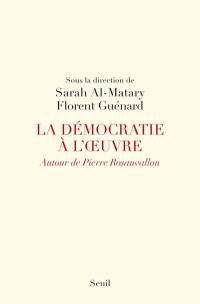 Sous la direction de
Sarah Al-Matary
Florent Guénard

LA DÉMOCRATIE
À L'ŒUVRE
Autour de Pierre Rosanvallon

Seuil